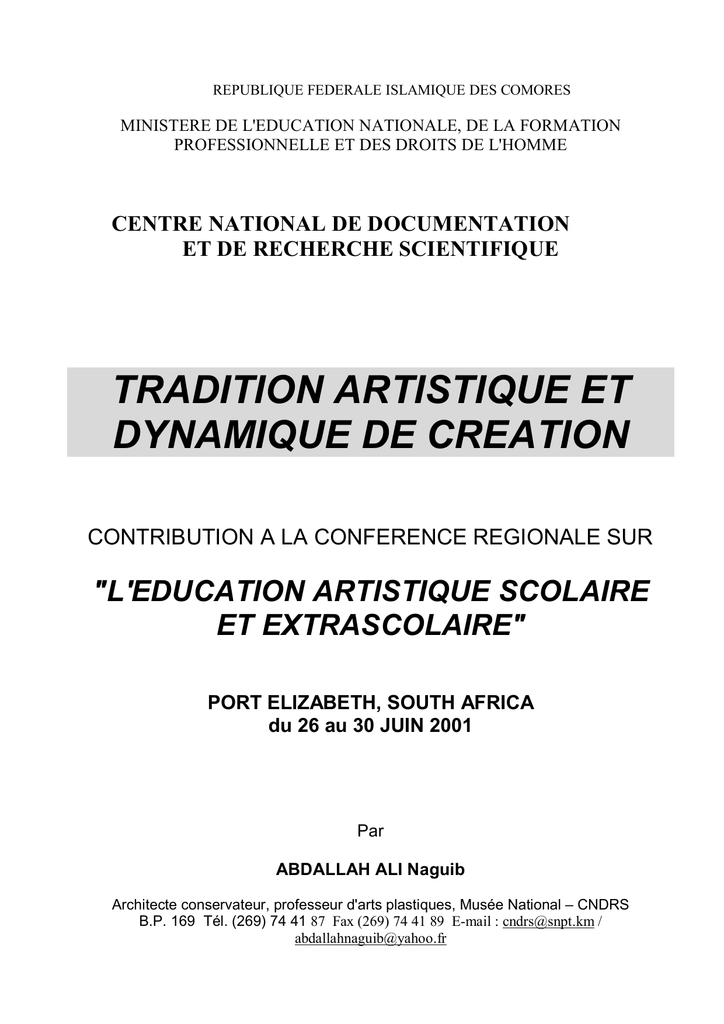 REPUBLIQUE FEDERALE ISLAMIQUE DES COMORES

MINISTERE DE L'EDUCATION NATIONALE, DE LA FORMATION PROFESSIONNELLE ET DES DROITS DE L'HOMME

CENTRE NATIONAL DE DOCUMENTATION ET DE RECHERCHE SCIENTIFIQUE

TRADITION ARTISTIQUE ET DYNAMIQUE DE CREATION

CONTRIBUTION A LA CONFERENCE REGIONALE SUR

"L'EDUCATION ARTISTIQUE SCOLAIRE ET EXTRASCOLAIRE"

PORT ELIZABETH, SOUTH AFRICA
du 26 au 30 JUIN 2001

Par

ABDALLAH ALI Naguib

Architecte conservateur, professeur d'arts plastiques, Musée National – CNDRS
B.P. 169 Tél. (269) 74 41 87 Fax (269) 74 41 89 E-mail : cndrs@snpt.km / abdallahnaguib@yahoo.fr